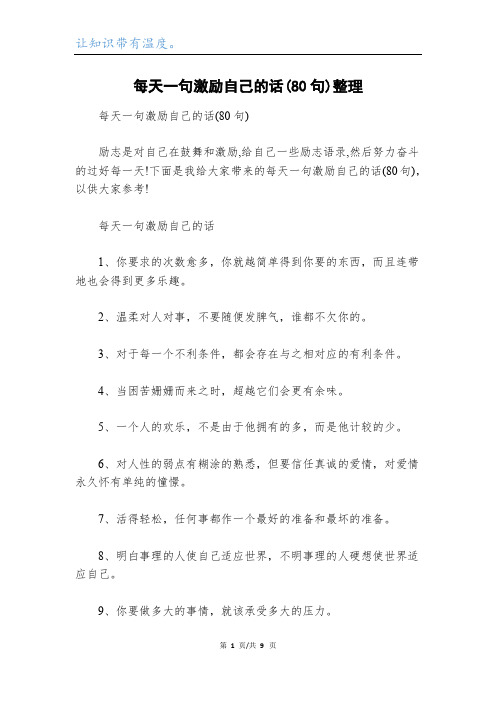 让知识带有温度。

每天一句激励自己的话(80句)整理

每天一句激励自己的话(80句)

励志是对自己在鼓舞和激励,给自己一些励志语录,然后努力奋斗的过好每一天!下面是我给大家带来的每天一句激励自己的话(80句),以供大家参考!

每天一句激励自己的话

1、你要求的次数愈多,你就越简单得到你要的东西,而且连带地也会得到更多乐趣。

2、温柔对人对事,不要随便发脾气,谁都不欠你的。

3、对于每一个不利条件,都会存在与之相对应的有利条件。

4、当困苦姗姗而来之时,超越它们会更有余味。

5、一个人的欢乐,不是由于他拥有的多,而是他计较的少。

6、对人性的弱点有糊涂的熟悉,但要信任真诚的爱情,对爱情永久怀有单纯的憧憬。

7、活得轻松,任何事都作一个最好的准备和最坏的准备。

8、明白事理的人使自己适应世界,不明事理的人硬想使世界适应自己。

9、你要做多大的事情,就该承受多大的压力。

第 1 页/共 9 页